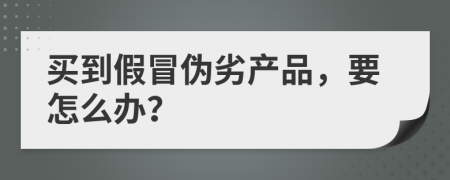 买到假冒伪劣产品，要怎么办?